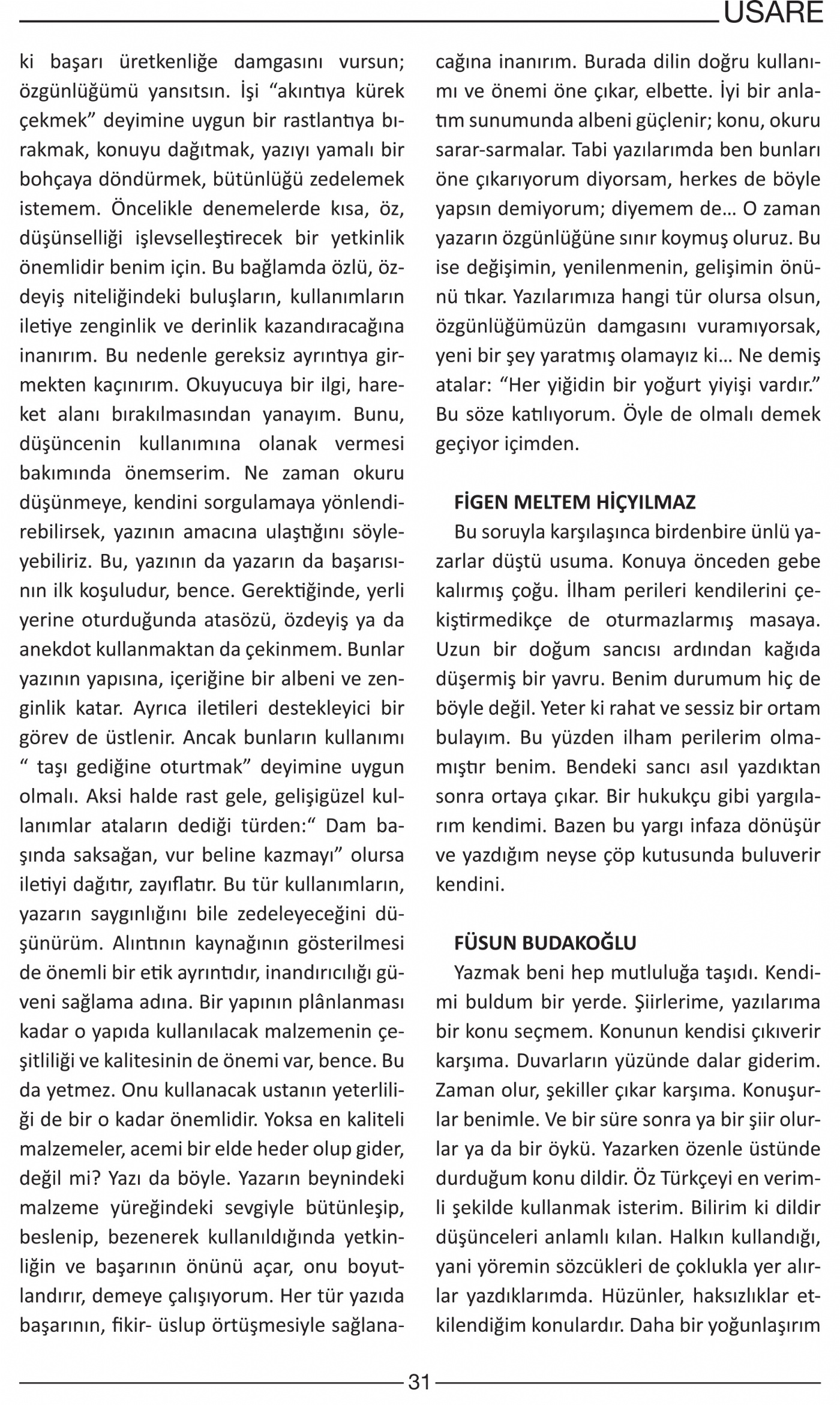 USARE

ki başarı üretkenliğe damgasını vursun; özgünlüğümü yansıtsın. İşi “akıntıya kürek çekmek” deyimine uygun bir rastlantıya bırakmak, konuyu dağıtmak, yazıyı yamalı bir bohçaya döndürmek, bütünlüğü zedelemek istemem. Öncelikle denemelerde kısa, öz, düşünselliği işlevselleştirecek bir yetkinlik önemlidir benim için. Bu bağlamda özlü, özdeyiş niteliğindeki buluşların, kullanımların iletiye zenginlik ve derinlik kazandıracağına inanırım. Bu nedenle gereksiz ayrıntıya girmekten kaçınırım. Okuyucuya bir ilgi, hareket alanı bırakılmasından yanayım. Bunu, düşüncenin kullanımına olanak vermesi bakımında önemserim. Ne zaman okuru düşünmeye, kendini sorgulamaya yönlendirebilirsek, yazının amacına ulaştığını söyleyebiliriz. Bu, yazının da yazarın da başarısının ilk koşuludur, bence. Gerektiğinde, yerli yerine oturduğunda atasözü, özdeyiş ya da anekdot kullanmaktan da çekinmem. Bunlar yazının yapısına, içeriğine bir albeni ve zenginlik katar. Ayrıca iletileri destekleyici bir görev de üstlenir. Ancak bunların kullanımı “ taşı gediğine oturtmak” deyimine uygun olmalı. Aksi halde rast gele, gelişigüzel kullanımlar ataların dediği türden:“ Dam başında saksağan, vur beline kazmayı” olursa iletiyi dağıtır, zayıflatır. Bu tür kullanımların, yazarın saygınlığını bile zedeleyeceğini düşünürüm. Alıntının kaynağının gösterilmesi de önemli bir etik ayrıntıdır, inandırıcılığı güveni sağlama adına. Bir yapının plânlanması kadar o yapıda kullanılacak malzemenin çeşitliliği ve kalitesinin de önemi var, bence. Bu da yetmez. Onu kullanacak ustanın yeterliliği de bir o kadar önemlidir. Yoksa en kaliteli malzemeler, acemi bir elde heder olup gider, değil mi? Yazı da böyle. Yazarın beynindeki malzeme yüreğindeki sevgiyle bütünleşip, beslenip, bezenerek kullanıldığında yetkinliğin ve başarının önünü açar, onu boyutlandırır, demeye çalışıyorum. Her tür yazıda başarının, fikir- üslup örtüşmesiyle sağlanacağına inanırım. Burada dilin doğru kullanımı ve önemi öne çıkar, elbette. İyi bir anlatım sunumunda albeni güçlenir; konu, okuru sarar-sarmalar. Tabi yazılarımda ben bunları öne çıkarıyorum diyorsam, herkes de böyle yapsın demiyorum; diyemem de… O zaman yazarın özgünlüğüne sınır koymuş oluruz. Bu ise değişimin, yenilenmenin, gelişimin önünü tıkar. Yazılarımıza hangi tür olursa olsun, özgünlüğümüzün damgasını vuramıyorsak, yeni bir şey yaratmış olamayız ki… Ne demiş atalar: “Her yiğidin bir yoğurt yiyişi vardır.” Bu söze katılıyorum. Öyle de olmalı demek geçiyor içimden.

FİGEN MELTEM HİÇYILMAZ
Bu soruyla karşılaşınca birdenbire ünlü yazarlar düştü usuma. Konuya önceden gebe kalırmış çoğu. İlham perileri kendilerini çekiştirmedikçe de oturmazlarmış masaya. Uzun bir doğum sancısı ardından kağıda düşermiş bir yavru. Benim durumum hiç de böyle değil. Yeter ki rahat ve sessiz bir ortam bulayım. Bu yüzden ilham perilerim olmamıştır benim. Bendeki sancı asıl yazdıktan sonra ortaya çıkar. Bir hukukçu gibi yargılarım kendimi. Bazen bu yargı infaza dönüşür ve yazdığım neyse çöp kutusunda buluverir kendini.

FÜSUN BUDAKOĞLU
Yazmak beni hep mutluluğa taşıdı. Kendimi buldum bir yerde. Şiirlerime, yazılarıma bir konu seçmem. Konunun kendisi çıkıverir karşıma. Duvarların yüzünde dalar giderim. Zaman olur, şekiller çıkar karşıma. Konuşurlar benimle. Ve bir süre sonra ya bir şiir olurlar ya da bir öykü. Yazarken özenle üstünde durduğum konu dildir. Öz Türkçeyi en verimli şekilde kullanmak isterim. Bilirim ki dildir düşünceleri anlamlı kılan. Halkın kullandığı, yani yöremin sözcükleri de çoklukla yer alırlar yazdıklarımda. Hüzünler, haksızlıklar etkilendiğim konulardır. Daha bir yoğunlaşırım

31